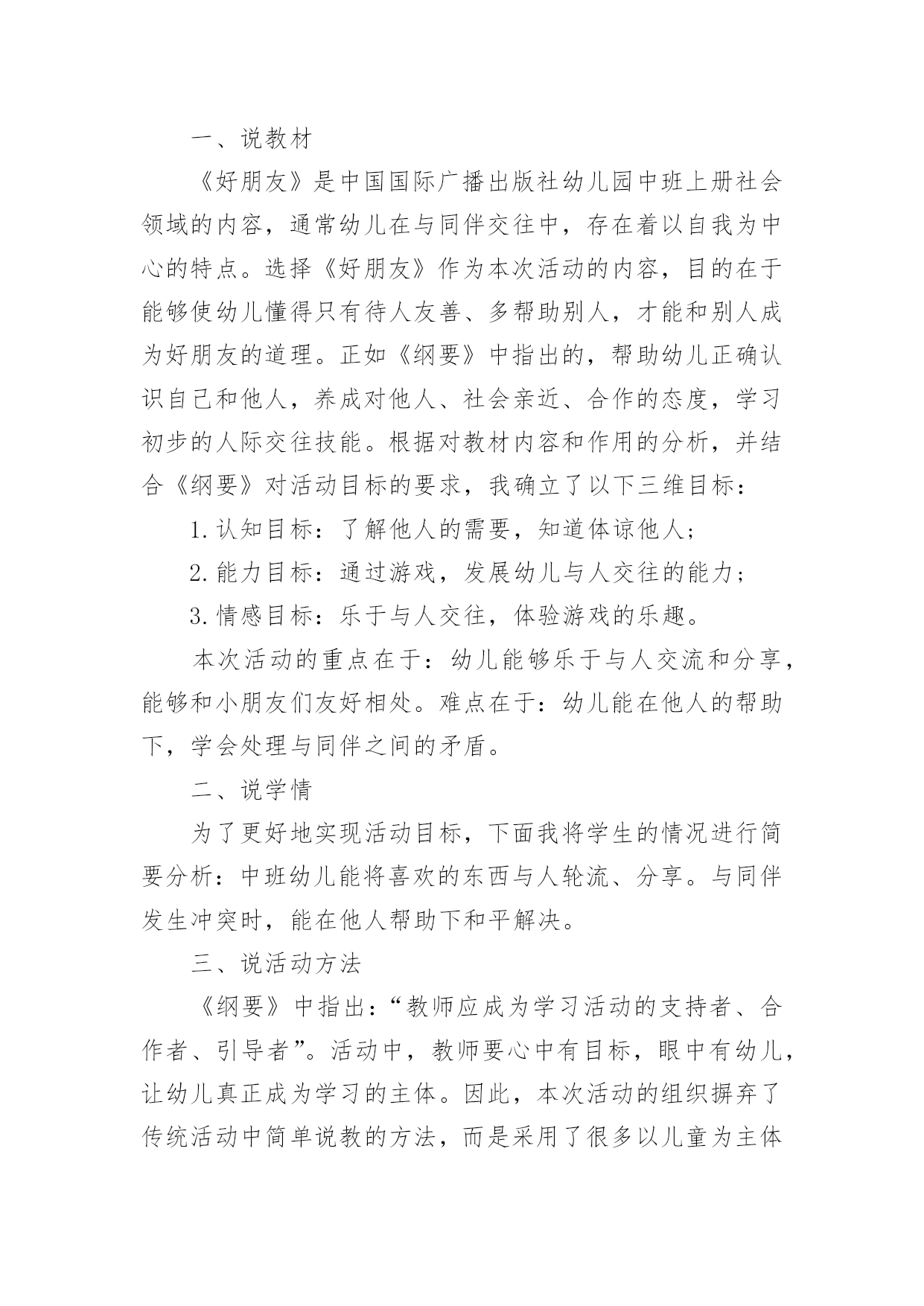 一、说教材

《好朋友》是中国国际广播出版社幼儿园中班上册社会领域的内容，通常幼儿在与同伴交往中，存在着以自我为中心的特点。选择《好朋友》作为本次活动的内容，目的在于能够使幼儿懂得只有待人友善、多帮助别人，才能和别人成为好朋友的道理。正如《纲要》中指出的，帮助幼儿正确认识自己和他人，养成对他人、社会亲近、合作的态度，学习初步的人际交往技能。根据对教材内容和作用的分析，并结合《纲要》对活动目标的要求，我确立了以下三维目标：

1.认知目标：了解他人的需要，知道体谅他人；

2.能力目标：通过游戏，发展幼儿与人交往的能力；

3.情感目标：乐于与人交往，体验游戏的乐趣。

本次活动的重点在于：幼儿能够乐于与人交流和分享，能够和小朋友们友好相处。难点在于：幼儿能在他人的帮助下，学会处理与同伴之间的矛盾。

二、说学情

为了更好地实现活动目标，下面我将学生的情况进行简要分析：中班幼儿能将喜欢的东西与人轮流、分享。与同伴发生冲突时，能在他人帮助下和平解决。

三、说活动方法

《纲要》中指出：“教师应成为学习活动的支持者、合作者、引导者”。活动中，教师要心中有目标，眼中有幼儿，让幼儿真正成为学习的主体。因此，本次活动的组织摒弃了传统活动中简单说教的方法，而是采用了很多以儿童为主体